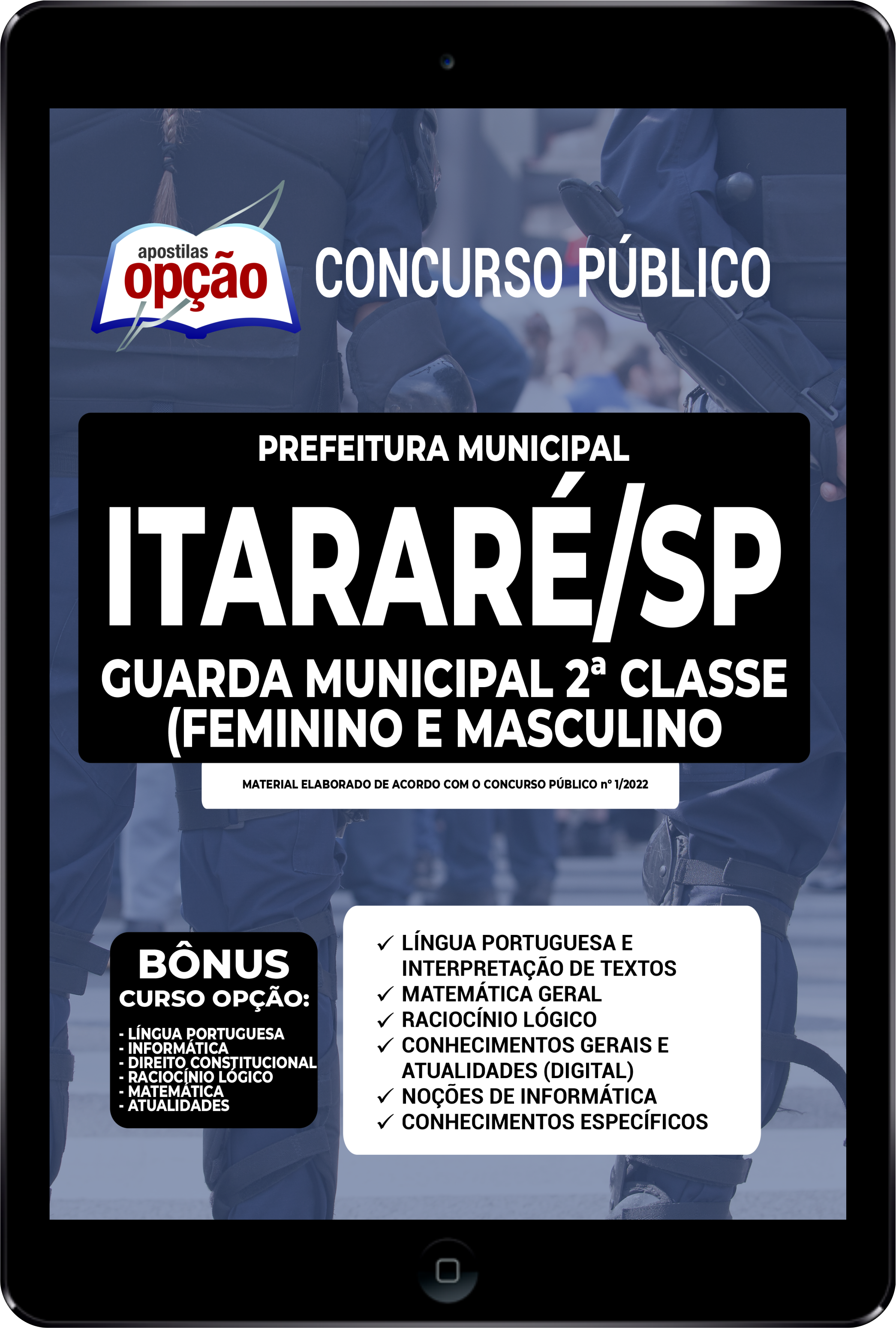 apostilas opção

CONCURSO PÚBLICO

PREFEITURA MUNICIPAL

ITARARÉ/SP

GUARDA MUNICIPAL 2ª CLASSE (FEMININO E MASCULINO

MATERIAL ELABORADO DE ACORDO COM O CONCURSO PÚBLICO nº 1/2022

BÔNUS
CURSO OPÇÃO:
- LÍNGUA PORTUGUESA
- INFORMÁTICA
- DIREITO CONSTITUCIONAL
- RACIOCÍNIO LÓGICO
- MATEMÁTICA
- ATUALIDADES

✓ LÍNGUA PORTUGUESA E INTERPRETAÇÃO DE TEXTOS
✓ MATEMÁTICA GERAL
✓ RACIOCÍNIO LÓGICO
✓ CONHECIMENTOS GERAIS E ATUALIDADES (DIGITAL)
✓ NOÇÕES DE INFORMÁTICA
✓ CONHECIMENTOS ESPECÍFICOS